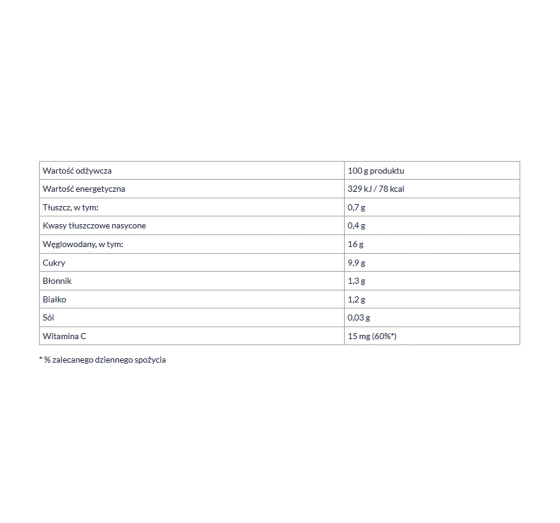 | Wartość odżywcza | 100 g produktu |
|---|---|
| Wartość energetyczna | 329 kJ / 78 kcal |
| Tłuszcz, w tym: | 0,7 g |
| Kwasy tłuszczowe nasycone | 0,4 g |
| Węglowodany, w tym: | 16 g |
| Cukry | 9,9 g |
| Błonnik | 1,3 g |
| Białko | 1,2 g |
| Sól | 0,03 g |
| Witamina C | 15 mg (60%*) |

* % zalecanego dziennego spożycia